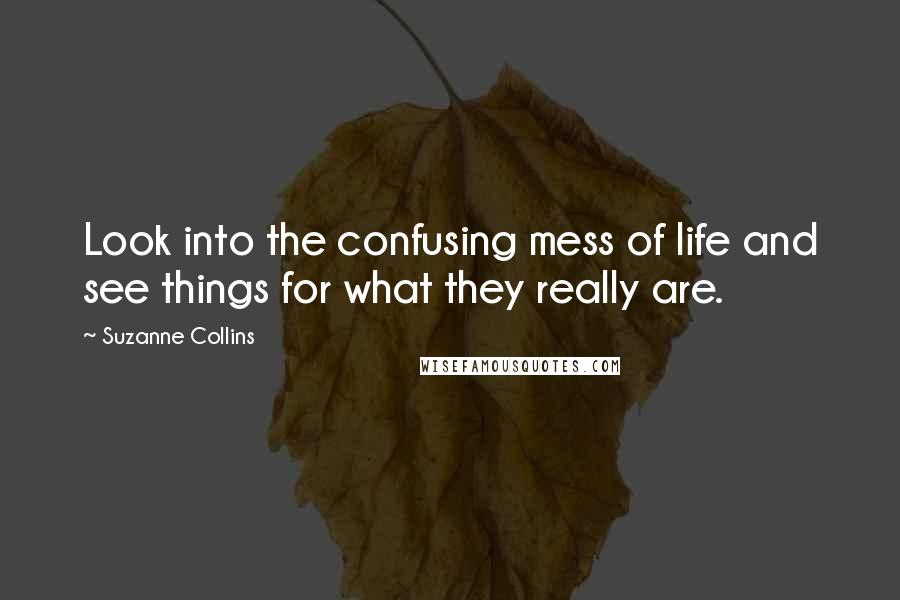 Look into the confusing mess of life and see things for what they really are.

~ Suzanne Collins

WISEFAMOUSQUOTES.COM